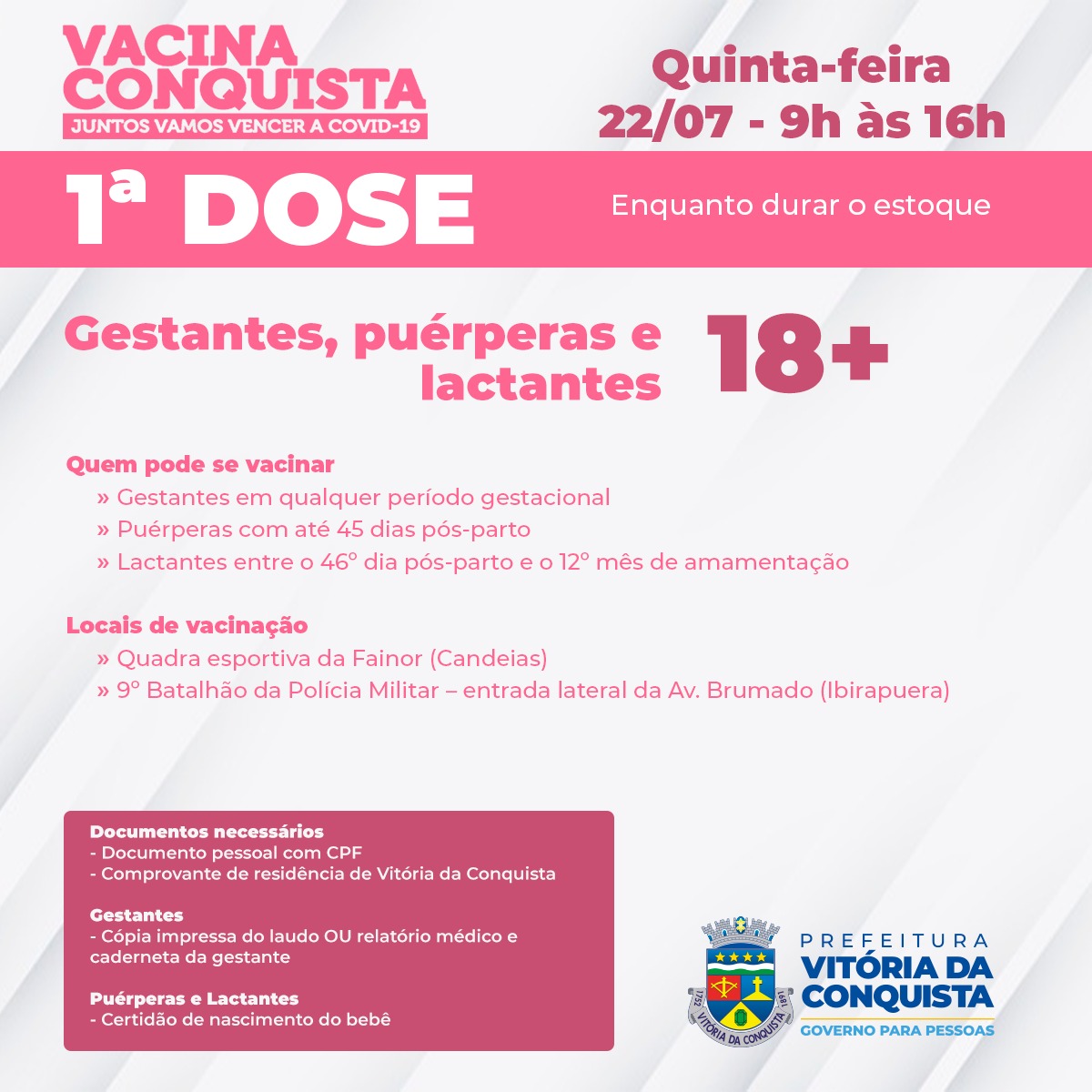 VACINA CONQUISTA
JUNTOS VAMOS VENCER A COVID-19

Quinta-feira
22/07 - 9h às 16h

1ª DOSE

Enquanto durar o estoque

Gestantes, puérperas e lactantes

18+

Quem pode se vacinar
» Gestantes em qualquer período gestacional
» Puérperas com até 45 dias pós-parto
» Lactantes entre o 46º dia pós-parto e o 12º mês de amamentação

Locais de vacinação
» Quadra esportiva da Fainor (Candeias)
» 9º Batalhão da Polícia Militar – entrada lateral da Av. Brumado (Ibirapuera)

Documentos necessários
- Documento pessoal com CPF
- Comprovante de residência de Vitória da Conquista

Gestantes
- Cópia impressa do laudo OU relatório médico e caderneta da gestante

Puérperas e Lactantes
- Certidão de nascimento do bebê

1752 VITÓRIA DA CONQUISTA 1891

PREFEITURA
VITÓRIA DA CONQUISTA
GOVERNO PARA PESSOAS